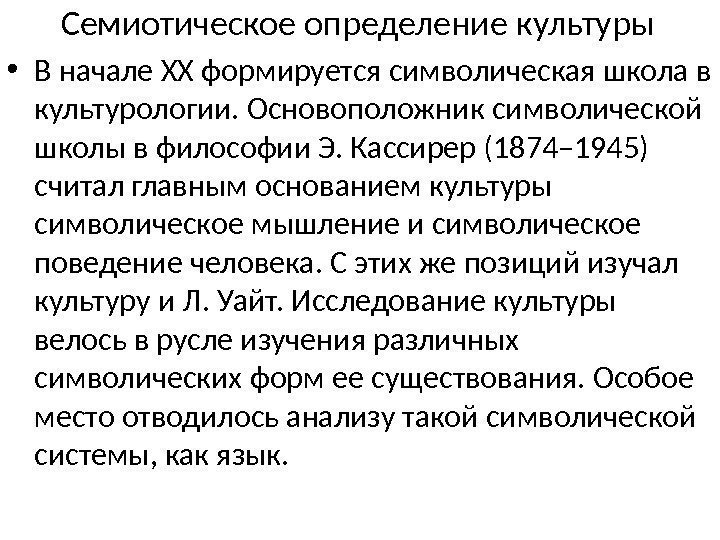 Семиотическое определение культуры

• В начале XX формируется символическая школа в культурологии. Основоположник символической школы в философии Э. Кассирер (1874–1945) считал главным основанием культуры символическое мышление и символическое поведение человека. С этих же позиций изучал культуру и Л. Уайт. Исследование культуры велось в русле изучения различных символических форм ее существования. Особое место отводилось анализу такой символической системы, как язык.